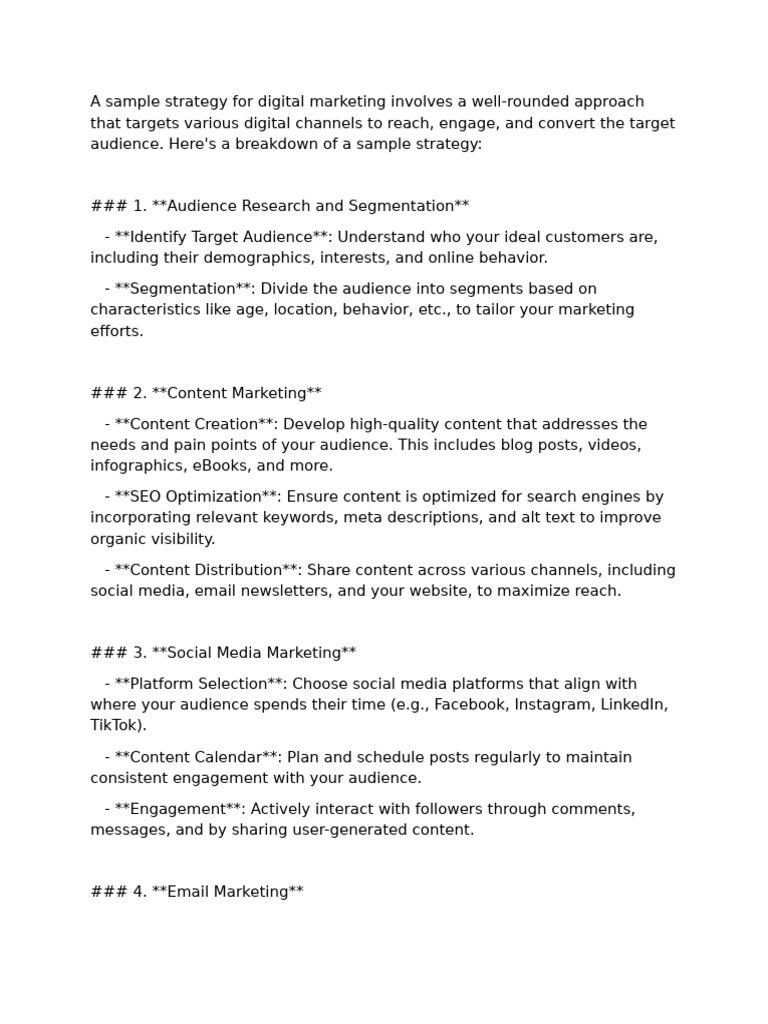 A sample strategy for digital marketing involves a well-rounded approach that targets various digital channels to reach, engage, and convert the target audience. Here's a breakdown of a sample strategy:

### 1. **Audience Research and Segmentation**

- **Identify Target Audience**: Understand who your ideal customers are, including their demographics, interests, and online behavior.

- **Segmentation**: Divide the audience into segments based on characteristics like age, location, behavior, etc., to tailor your marketing efforts.

### 2. **Content Marketing**

- **Content Creation**: Develop high-quality content that addresses the needs and pain points of your audience. This includes blog posts, videos, infographics, eBooks, and more.

- **SEO Optimization**: Ensure content is optimized for search engines by incorporating relevant keywords, meta descriptions, and alt text to improve organic visibility.

- **Content Distribution**: Share content across various channels, including social media, email newsletters, and your website, to maximize reach.

### 3. **Social Media Marketing**

- **Platform Selection**: Choose social media platforms that align with where your audience spends their time (e.g., Facebook, Instagram, LinkedIn, TikTok).

- **Content Calendar**: Plan and schedule posts regularly to maintain consistent engagement with your audience.

- **Engagement**: Actively interact with followers through comments, messages, and by sharing user-generated content.

### 4. **Email Marketing**